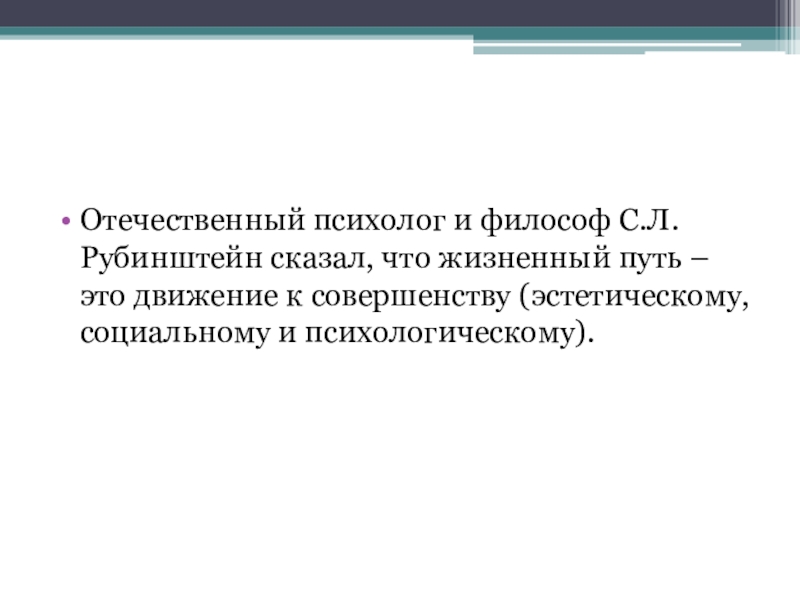 • Отечественный психолог и философ С.Л. Рубинштейн сказал, что жизненный путь – это движение к совершенству (эстетическому, социальному и психологическому).